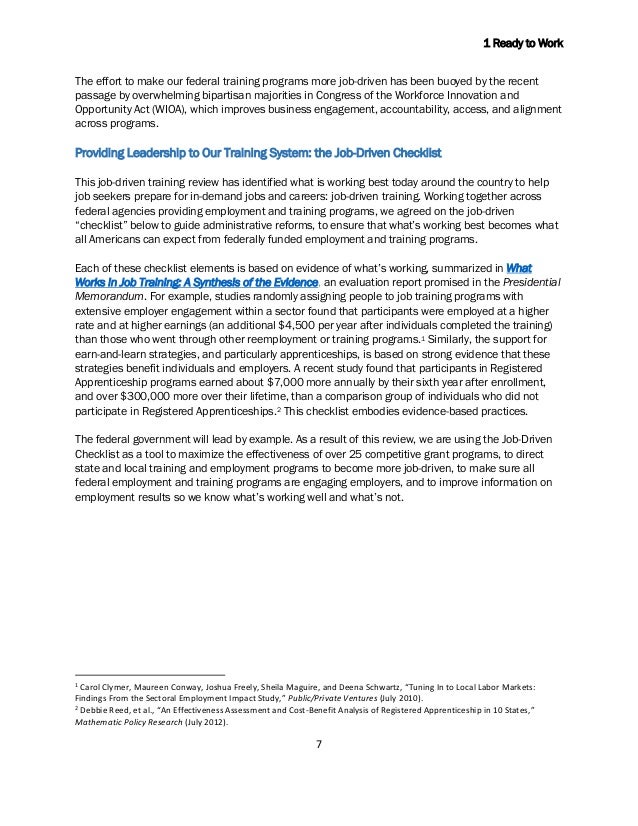 1 Ready to Work

The effort to make our federal training programs more job-driven has been buoyed by the recent passage by overwhelming bipartisan majorities in Congress of the Workforce Innovation and Opportunity Act (WIOA), which improves business engagement, accountability, access, and alignment across programs.

Providing Leadership to Our Training System: the Job-Driven Checklist

This job-driven training review has identified what is working best today around the country to help job seekers prepare for in-demand jobs and careers: job-driven training. Working together across federal agencies providing employment and training programs, we agreed on the job-driven "checklist" below to guide administrative reforms, to ensure that what's working best becomes what all Americans can expect from federally funded employment and training programs.

Each of these checklist elements is based on evidence of what's working, summarized in What Works In Job Training: A Synthesis of the Evidence, an evaluation report promised in the Presidential Memorandum. For example, studies randomly assigning people to job training programs with extensive employer engagement within a sector found that participants were employed at a higher rate and at higher earnings (an additional $4,500 per year after individuals completed the training) than those who went through other reemployment or training programs.$^1$ Similarly, the support for earn-and-learn strategies, and particularly apprenticeships, is based on strong evidence that these strategies benefit individuals and employers. A recent study found that participants in Registered Apprenticeship programs earned about $7,000 more annually by their sixth year after enrollment, and over $300,000 more over their lifetime, than a comparison group of individuals who did not participate in Registered Apprenticeships.$^2$ This checklist embodies evidence-based practices.

The federal government will lead by example. As a result of this review, we are using the Job-Driven Checklist as a tool to maximize the effectiveness of over 25 competitive grant programs, to direct state and local training and employment programs to become more job-driven, to make sure all federal employment and training programs are engaging employers, and to improve information on employment results so we know what's working well and what's not.

$^1$ Carol Clymer, Maureen Conway, Joshua Freely, Sheila Maguire, and Deena Schwartz, "Tuning In to Local Labor Markets: Findings From the Sectoral Employment Impact Study," Public/Private Ventures (July 2010).
$^2$ Debbie Reed, et al., "An Effectiveness Assessment and Cost-Benefit Analysis of Registered Apprenticeship in 10 States," Mathematic Policy Research (July 2012).

7